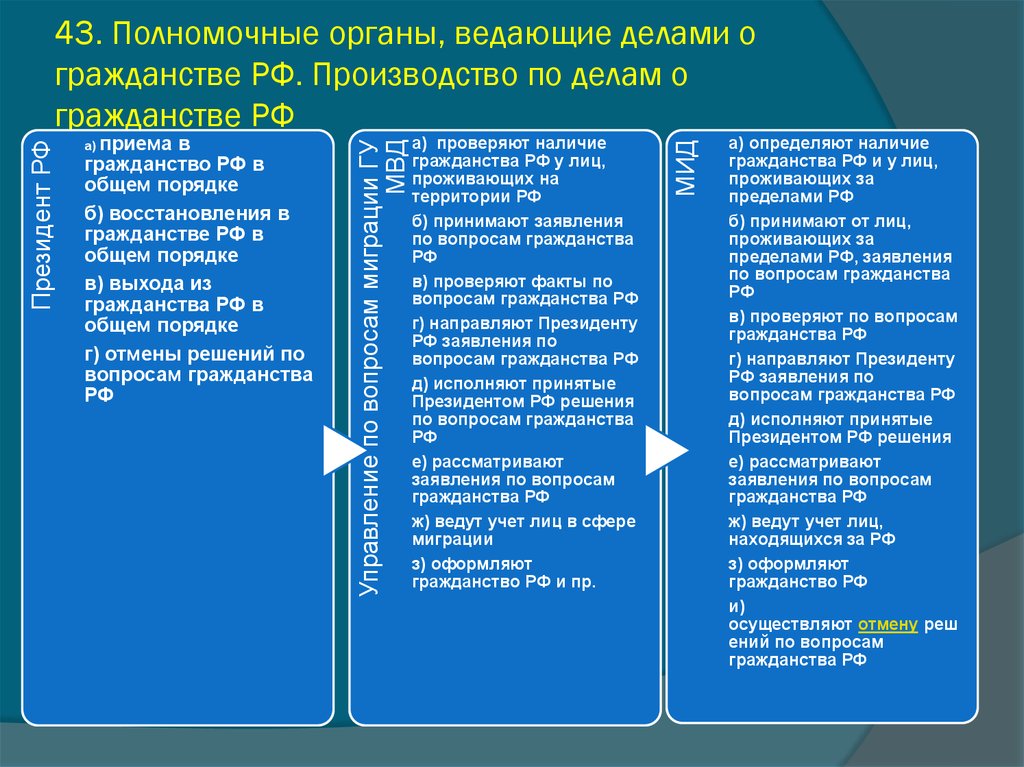 43. Полномочные органы, ведающие делами о гражданстве РФ. Производство по делам о гражданстве РФ

Президент РФ

а) приема в гражданство РФ в общем порядке

б) восстановления в гражданстве РФ в общем порядке

в) выхода из гражданства РФ в общем порядке

г) отмены решений по вопросам гражданства РФ

Управление по вопросам миграции ГУ МВД

а) проверяют наличие гражданства РФ у лиц, проживающих на территории РФ

б) принимают заявления по вопросам гражданства РФ

в) проверяют факты по вопросам гражданства РФ

г) направляют Президенту РФ заявления по вопросам гражданства РФ

д) исполняют принятые Президентом РФ решения по вопросам гражданства РФ

е) рассматривают заявления по вопросам гражданства РФ

ж) ведут учет лиц в сфере миграции

з) оформляют гражданство РФ и пр.

МИД

а) определяют наличие гражданства РФ и у лиц, проживающих за пределами РФ

б) принимают от лиц, проживающих за пределами РФ, заявления по вопросам гражданства РФ

в) проверяют по вопросам гражданства РФ

г) направляют Президенту РФ заявления по вопросам гражданства РФ

д) исполняют принятые Президентом РФ решения

е) рассматривают заявления по вопросам гражданства РФ

ж) ведут учет лиц, находящихся за РФ

з) оформляют гражданство РФ

и) осуществляют отмену решений по вопросам гражданства РФ